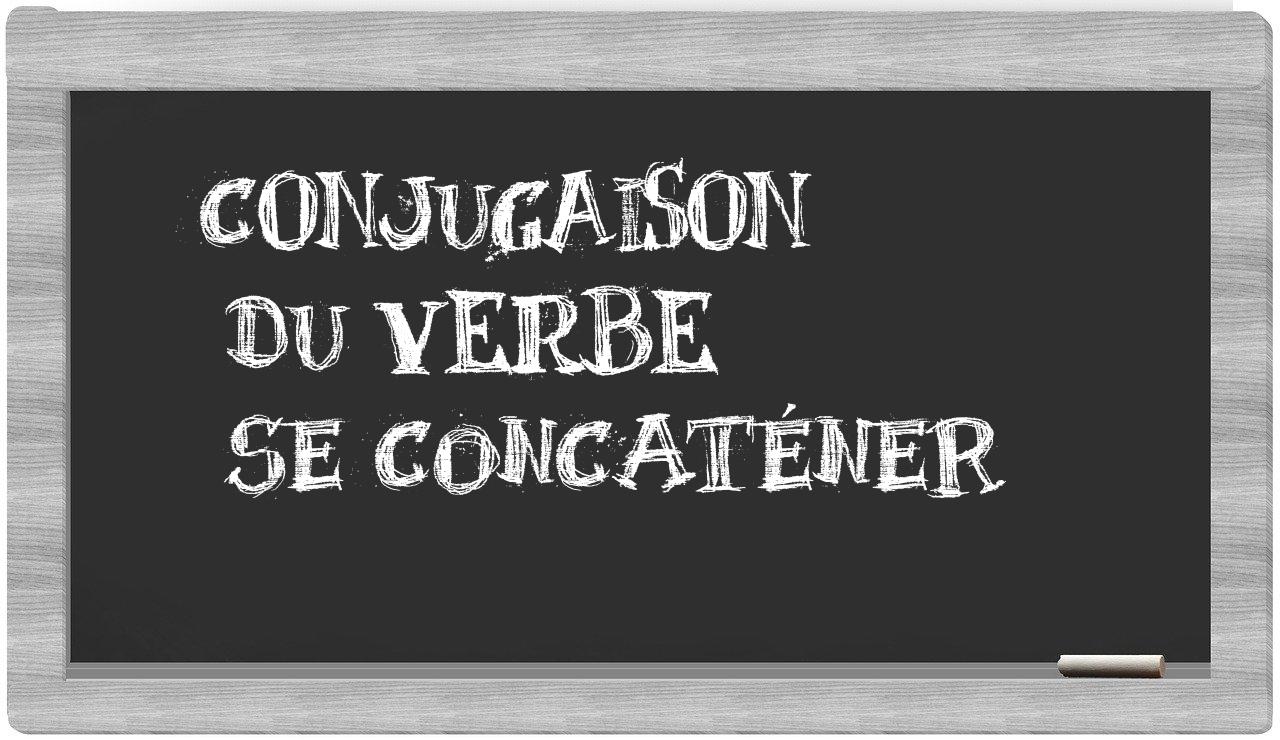 CONJUGAISON
DU VERBE
SE CONCATÉNER